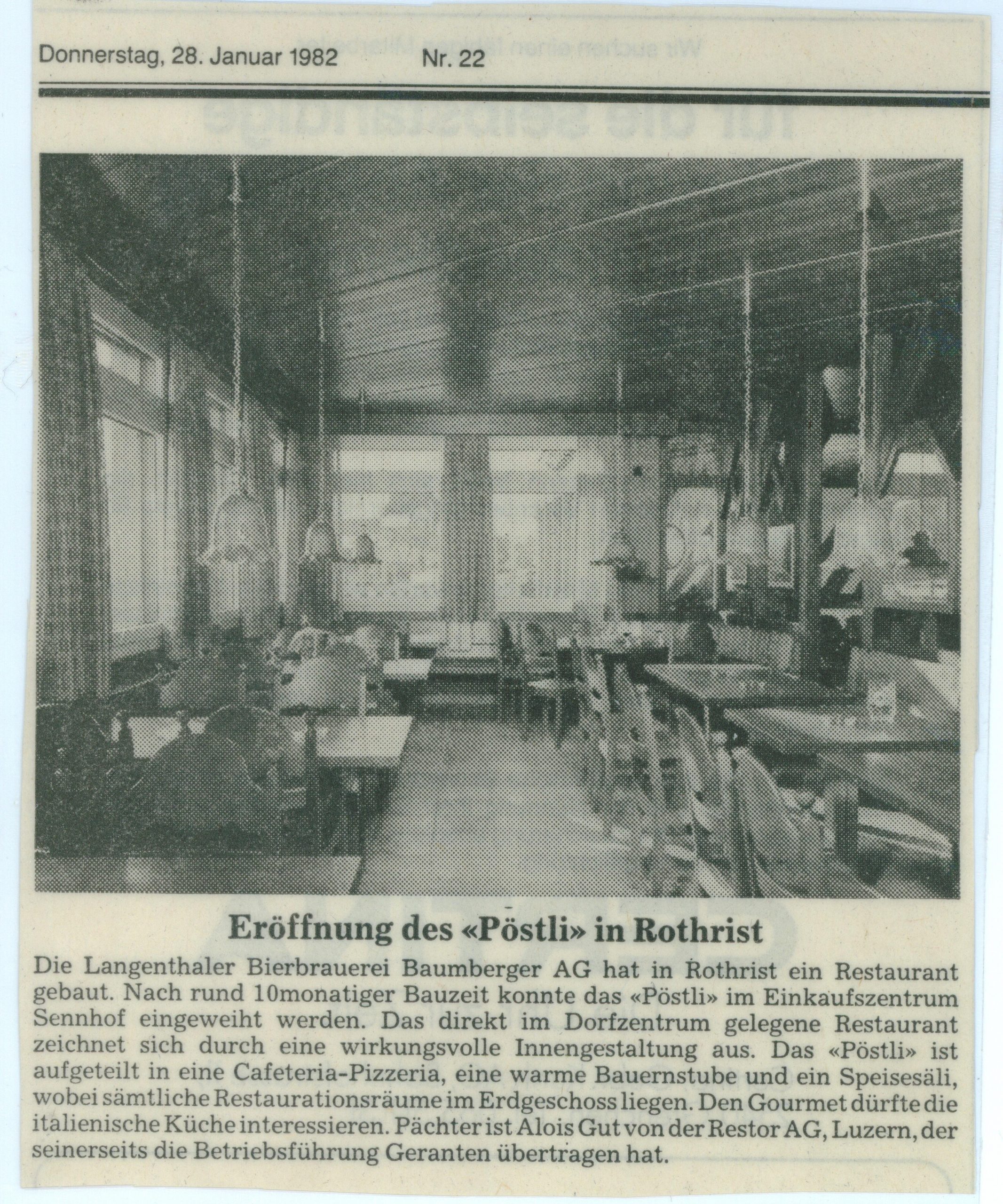 Donnerstag, 28. Januar 1982 Nr. 22

Eröffnung des «Pöstli» in Rothrist

Die Langenthaler Bierbrauerei Baumberger AG hat in Rothrist ein Restaurant gebaut. Nach rund 10monatiger Bauzeit konnte das «Pöstli» im Einkaufszentrum Sennhof eingeweiht werden. Das direkt im Dorfzentrum gelegene Restaurant zeichnet sich durch eine wirkungsvolle Innengestaltung aus. Das «Pöstli» ist aufgeteilt in eine Cafeteria-Pizzeria, eine warme Bauernstube und ein Speisesäli, wobei sämtliche Restaurationsräume im Erdgeschoss liegen. Den Gourmet dürfte die italienische Küche interessieren. Pächter ist Alois Gut von der Restor AG, Luzern, der seinerseits die Betriebsführung Geranten übertragen hat.